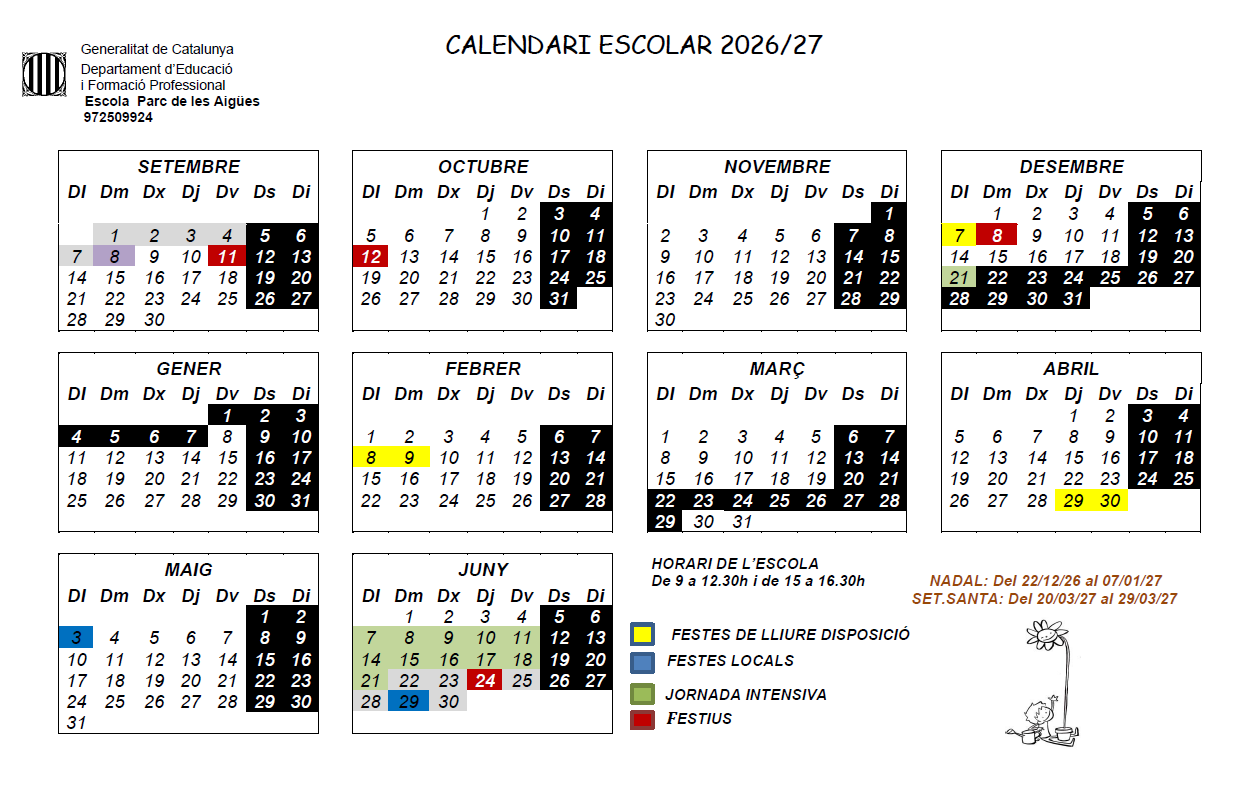 Generalitat de Catalunya
Departament d'Educació i Formació Professional
Escola Parc de les Aigües
972509924

CALENDARI ESCOLAR 2026/27

SETEMBRE

| Dl | Dm | Dx | Dj | Dv | Ds | Di |
|---|---|---|---|---|---|---|
| | 1 | 2 | 3 | 4 | 5 | 6 |
| 7 | 8 | 9 | 10 | 11 | 12 | 13 |
| 14 | 15 | 16 | 17 | 18 | 19 | 20 |
| 21 | 22 | 23 | 24 | 25 | 26 | 27 |
| 28 | 29 | 30 | | | | |

OCTUBRE

| Dl | Dm | Dx | Dj | Dv | Ds | Di |
|---|---|---|---|---|---|---|
| | | | 1 | 2 | 3 | 4 |
| 5 | 6 | 7 | 8 | 9 | 10 | 11 |
| 12 | 13 | 14 | 15 | 16 | 17 | 18 |
| 19 | 20 | 21 | 22 | 23 | 24 | 25 |
| 26 | 27 | 28 | 29 | 30 | 31 | |

NOVEMBRE

| Dl | Dm | Dx | Dj | Dv | Ds | Di |
|---|---|---|---|---|---|---|
| | | | | | | 1 |
| 2 | 3 | 4 | 5 | 6 | 7 | 8 |
| 9 | 10 | 11 | 12 | 13 | 14 | 15 |
| 16 | 17 | 18 | 19 | 20 | 21 | 22 |
| 23 | 24 | 25 | 26 | 27 | 28 | 29 |
| 30 | | | | | | |

DESEMBRE

| Dl | Dm | Dx | Dj | Dv | Ds | Di |
|---|---|---|---|---|---|---|
| | 1 | 2 | 3 | 4 | 5 | 6 |
| 7 | 8 | 9 | 10 | 11 | 12 | 13 |
| 14 | 15 | 16 | 17 | 18 | 19 | 20 |
| 21 | 22 | 23 | 24 | 25 | 26 | 27 |
| 28 | 29 | 30 | 31 | | | |

GENER

| Dl | Dm | Dx | Dj | Dv | Ds | Di |
|---|---|---|---|---|---|---|
| | | | | 1 | 2 | 3 |
| 4 | 5 | 6 | 7 | 8 | 9 | 10 |
| 11 | 12 | 13 | 14 | 15 | 16 | 17 |
| 18 | 19 | 20 | 21 | 22 | 23 | 24 |
| 25 | 26 | 27 | 28 | 29 | 30 | 31 |

FEBRER

| Dl | Dm | Dx | Dj | Dv | Ds | Di |
|---|---|---|---|---|---|---|
| 1 | 2 | 3 | 4 | 5 | 6 | 7 |
| 8 | 9 | 10 | 11 | 12 | 13 | 14 |
| 15 | 16 | 17 | 18 | 19 | 20 | 21 |
| 22 | 23 | 24 | 25 | 26 | 27 | 28 |

MARÇ

| Dl | Dm | Dx | Dj | Dv | Ds | Di |
|---|---|---|---|---|---|---|
| 1 | 2 | 3 | 4 | 5 | 6 | 7 |
| 8 | 9 | 10 | 11 | 12 | 13 | 14 |
| 15 | 16 | 17 | 18 | 19 | 20 | 21 |
| 22 | 23 | 24 | 25 | 26 | 27 | 28 |
| 29 | 30 | 31 | | | | |

ABRIL

| Dl | Dm | Dx | Dj | Dv | Ds | Di |
|---|---|---|---|---|---|---|
| | | | 1 | 2 | 3 | 4 |
| 5 | 6 | 7 | 8 | 9 | 10 | 11 |
| 12 | 13 | 14 | 15 | 16 | 17 | 18 |
| 19 | 20 | 21 | 22 | 23 | 24 | 25 |
| 26 | 27 | 28 | 29 | 30 | | |

MAIG

| Dl | Dm | Dx | Dj | Dv | Ds | Di |
|---|---|---|---|---|---|---|
| | | | | | 1 | 2 |
| 3 | 4 | 5 | 6 | 7 | 8 | 9 |
| 10 | 11 | 12 | 13 | 14 | 15 | 16 |
| 17 | 18 | 19 | 20 | 21 | 22 | 23 |
| 24 | 25 | 26 | 27 | 28 | 29 | 30 |
| 31 | | | | | | |

JUNY

| Dl | Dm | Dx | Dj | Dv | Ds | Di |
|---|---|---|---|---|---|---|
| | 1 | 2 | 3 | 4 | 5 | 6 |
| 7 | 8 | 9 | 10 | 11 | 12 | 13 |
| 14 | 15 | 16 | 17 | 18 | 19 | 20 |
| 21 | 22 | 23 | 24 | 25 | 26 | 27 |
| 28 | 29 | 30 | | | | |

HORARI DE L'ESCOLA
De 9 a 12.30h i de 15 a 16.30h

NADAL: Del 22/12/26 al 07/01/27
SET.SANTA: Del 20/03/27 al 29/03/27

FESTES DE LLIURE DISPOSICIÓ
FESTES LOCALS
JORNADA INTENSIVA
FESTIUS